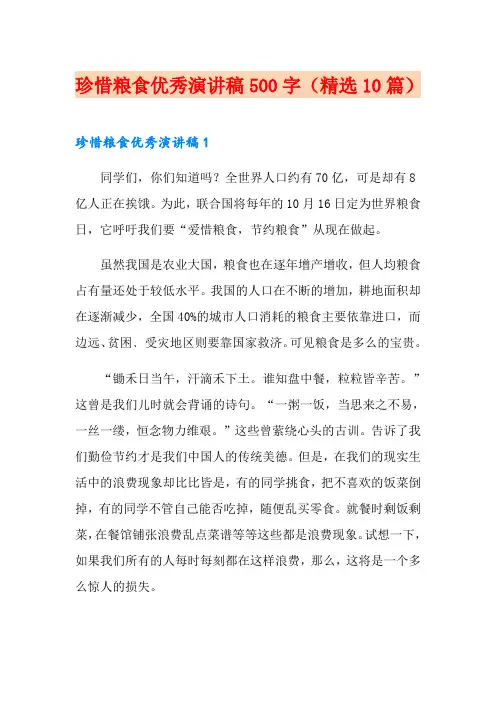 珍惜粮食优秀演讲稿500字（精选10篇）

珍惜粮食优秀演讲稿1

同学们，你们知道吗？全世界人口约有70亿，可是却有8亿人正在挨饿。为此，联合国将每年的10月16日定为世界粮食日，它呼吁我们要“爱惜粮食，节约粮食”从现在做起。

虽然我国是农业大国，粮食也在逐年增产增收，但人均粮食占有量还处于较低水平。我国的人口在不断的增加，耕地面积却在逐渐减少，全国40%的城市人口消耗的粮食主要依靠进口，而边远、贫困、受灾地区则要靠国家救济。可见粮食是多么的宝贵。

“锄禾日当午，汗滴禾下土。谁知盘中餐，粒粒皆辛苦。”这曾是我们儿时就会背诵的诗句。“一粥一饭，当思来之不易，一丝一缕，恒念物力维艰。”这些曾萦绕心头的古训。告诉了我们勤俭节约才是我们中国人的传统美德。但是，在我们的现实生活中的浪费现象却比比皆是，有的同学挑食，把不喜欢的饭菜倒掉，有的同学不管自己能否吃掉，随便乱买零食。就餐时剩饭剩菜，在餐馆铺张浪费乱点菜谱等等这些都是浪费现象。试想一下，如果我们所有的人每时每刻都在这样浪费，那么，这将是一个多么惊人的损失。